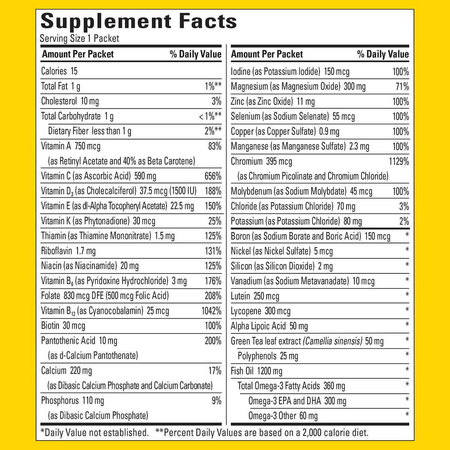 Supplement Facts
Serving Size 1 Packet

| Amount Per Packet | % Daily Value |
|---|---|
| Calories 15 | |
| Total Fat 1 g | 1%** |
| Cholesterol 10 mg | 3% |
| Total Carbohydrate 1 g | <1%** |
| Dietary Fiber less than 1 g | 2%** |
| Vitamin A 750 mcg (as Retinyl Acetate and 40% as Beta Carotene) | 83% |
| Vitamin C (as Ascorbic Acid) 590 mg | 656% |
| Vitamin $D_3$ (as Cholecalciferol) 37.5 mcg (1500 IU) | 188% |
| Vitamin E (as dl-Alpha Tocopheryl Acetate) 22.5 mg | 150% |
| Vitamin K (as Phytonadione) 30 mcg | 25% |
| Thiamin (as Thiamine Mononitrate) 1.5 mg | 125% |
| Riboflavin 1.7 mg | 131% |
| Niacin (as Niacinamide) 20 mg | 125% |
| Vitamin $B_6$ (as Pyridoxine Hydrochloride) 3 mg | 176% |
| Folate 830 mcg DFE (500 mcg Folic Acid) | 208% |
| Vitamin $B_{12}$ (as Cyanocobalamin) 25 mcg | 1042% |
| Biotin 30 mcg | 100% |
| Pantothenic Acid 10 mg (as d-Calcium Pantothenate) | 200% |
| Calcium 220 mg (as Dibasic Calcium Phosphate and Calcium Carbonate) | 17% |
| Phosphorus 110 mg (as Dibasic Calcium Phosphate) | 9% |

| Amount Per Packet | % Daily Value |
|---|---|
| Iodine (as Potassium Iodide) 150 mcg | 100% |
| Magnesium (as Magnesium Oxide) 300 mg | 71% |
| Zinc (as Zinc Oxide) 11 mg | 100% |
| Selenium (as Sodium Selenate) 55 mcg | 100% |
| Copper (as Copper Sulfate) 0.9 mg | 100% |
| Manganese (as Manganese Sulfate) 2.3 mg | 100% |
| Chromium 395 mcg (as Chromium Picolinate and Chromium Chloride) | 1129% |
| Molybdenum (as Sodium Molybdate) 45 mcg | 100% |
| Chloride (as Potassium Chloride) 70 mg | 3% |
| Potassium (as Potassium Chloride) 80 mg | 2% |
| Boron (as Sodium Borate and Boric Acid) 150 mcg | * |
| Nickel (as Nickel Sulfate) 5 mcg | * |
| Silicon (as Silicon Dioxide) 2 mg | * |
| Vanadium (as Sodium Metavanadate) 10 mcg | * |
| Lutein 250 mcg | * |
| Lycopene 300 mcg | * |
| Alpha Lipoic Acid 50 mg | * |
| Green Tea leaf extract (Camellia sinensis) 50 mg | * |
| Polyphenols 25 mg | * |
| Fish Oil 1200 mg | * |
| Total Omega-3 Fatty Acids 360 mg | * |
| Omega-3 EPA and DHA 300 mg | * |
| Omega-3 Other 60 mg | * |

*Daily Value not established. **Percent Daily Values are based on a 2,000 calorie diet.